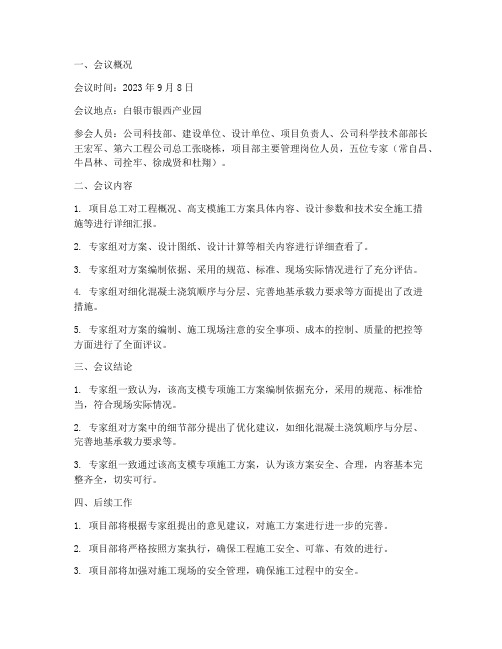 一、会议概况

会议时间：2023 年 9 月 8 日

会议地点：白银市银西产业园

参会人员：公司科技部、建设单位、设计单位、项目负责人、公司科学技术部部长王宏军、第六工程公司总工张晓栋，项目部主要管理岗位人员，五位专家（常自昌、牛昌林、司拴牢、徐成贤和杜翔）。

二、会议内容

1. 项目总工对工程概况、高支模施工方案具体内容、设计参数和技术安全施工措施等进行详细汇报。

2. 专家组对方案、设计图纸、设计计算等相关内容进行详细查看了。

3. 专家组对方案编制依据、采用的规范、标准、现场实际情况进行了充分评估。

4. 专家组对细化混凝土浇筑顺序与分层、完善地基承载力要求等方面提出了改进措施。

5. 专家组对方案的编制、施工现场注意的安全事项、成本的控制、质量的把控等方面进行了全面评议。

三、会议结论

1. 专家组一致认为，该高支模专项施工方案编制依据充分，采用的规范、标准恰当，符合现场实际情况。

2. 专家组对方案中的细节部分提出了优化建议，如细化混凝土浇筑顺序与分层、完善地基承载力要求等。

3. 专家组一致通过该高支模专项施工方案，认为该方案安全、合理，内容基本完整齐全，切实可行。

四、后续工作

1. 项目部将根据专家组提出的意见建议，对施工方案进行进一步的完善。

2. 项目部将严格按照方案执行，确保工程施工安全、可靠、有效的进行。

3. 项目部将加强对施工现场的安全管理，确保施工过程中的安全。